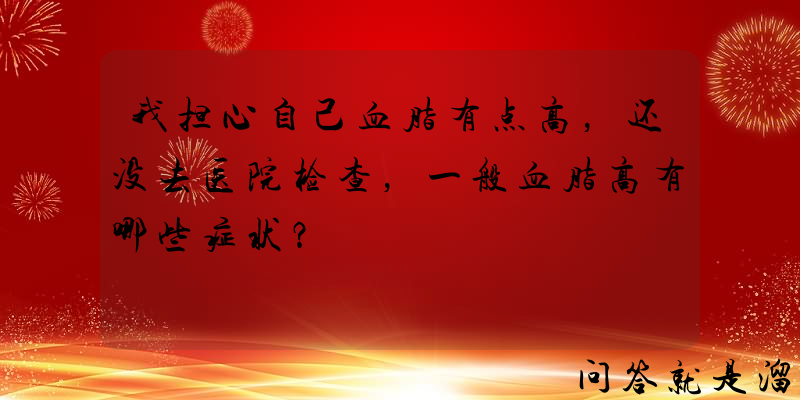 我担心自己血脂有点高，还没去医院检查，一般血脂高有哪些症状？

问答就是溜